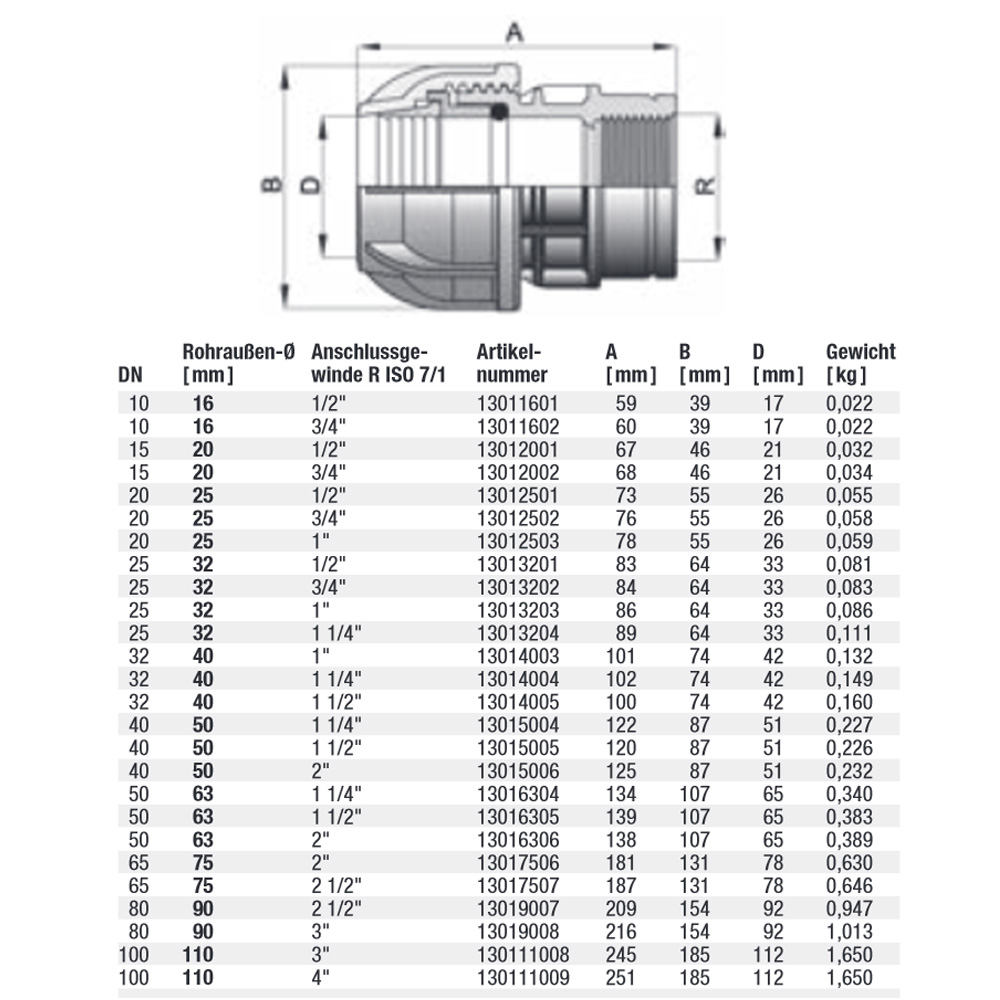 A

B

D

R

| DN | Rohraußen-Ø [mm] | Anschlussgewinde R ISO 7/1 | Artikelnummer | A [mm] | B [mm] | D [mm] | Gewicht [kg] |
|---|---|---|---|---|---|---|---|
| 10 | 16 | 1/2" | 13011601 | 59 | 39 | 17 | 0,022 |
| 10 | 16 | 3/4" | 13011602 | 60 | 39 | 17 | 0,022 |
| 15 | 20 | 1/2" | 13012001 | 67 | 46 | 21 | 0,032 |
| 15 | 20 | 3/4" | 13012002 | 68 | 46 | 21 | 0,034 |
| 20 | 25 | 1/2" | 13012501 | 73 | 55 | 26 | 0,055 |
| 20 | 25 | 3/4" | 13012502 | 76 | 55 | 26 | 0,058 |
| 20 | 25 | 1" | 13012503 | 78 | 55 | 26 | 0,059 |
| 25 | 32 | 1/2" | 13013201 | 83 | 64 | 33 | 0,081 |
| 25 | 32 | 3/4" | 13013202 | 84 | 64 | 33 | 0,083 |
| 25 | 32 | 1" | 13013203 | 86 | 64 | 33 | 0,086 |
| 25 | 32 | 1 1/4" | 13013204 | 89 | 64 | 33 | 0,111 |
| 32 | 40 | 1" | 13014003 | 101 | 74 | 42 | 0,132 |
| 32 | 40 | 1 1/4" | 13014004 | 102 | 74 | 42 | 0,149 |
| 32 | 40 | 1 1/2" | 13014005 | 100 | 74 | 42 | 0,160 |
| 40 | 50 | 1 1/4" | 13015004 | 122 | 87 | 51 | 0,227 |
| 40 | 50 | 1 1/2" | 13015005 | 120 | 87 | 51 | 0,226 |
| 40 | 50 | 2" | 13015006 | 125 | 87 | 51 | 0,232 |
| 50 | 63 | 1 1/4" | 13016304 | 134 | 107 | 65 | 0,340 |
| 50 | 63 | 1 1/2" | 13016305 | 139 | 107 | 65 | 0,383 |
| 50 | 63 | 2" | 13016306 | 138 | 107 | 65 | 0,389 |
| 65 | 75 | 2" | 13017506 | 181 | 131 | 78 | 0,630 |
| 65 | 75 | 2 1/2" | 13017507 | 187 | 131 | 78 | 0,646 |
| 80 | 90 | 2 1/2" | 13019007 | 209 | 154 | 92 | 0,947 |
| 80 | 90 | 3" | 13019008 | 216 | 154 | 92 | 1,013 |
| 100 | 110 | 3" | 130111008 | 245 | 185 | 112 | 1,650 |
| 100 | 110 | 4" | 130111009 | 251 | 185 | 112 | 1,650 |